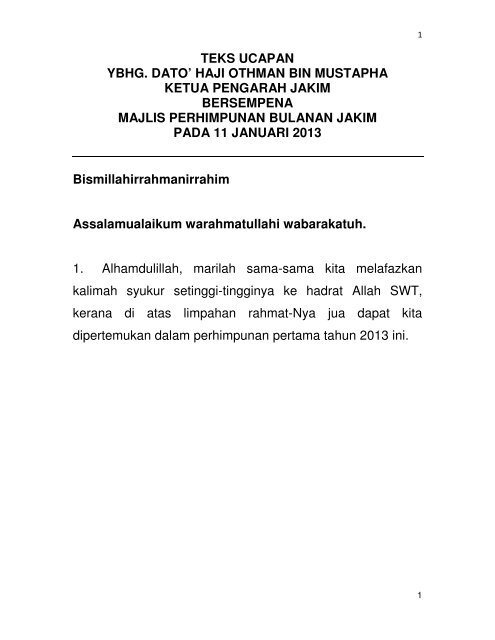 1

TEKS UCAPAN
YBHG. DATO' HAJI OTHMAN BIN MUSTAPHA
KETUA PENGARAH JAKIM
BERSEMPENA
MAJLIS PERHIMPUNAN BULANAN JAKIM
PADA 11 JANUARI 2013

Bismillahirrahmanirrahim

Assalamualaikum warahmatullahi wabarakatuh.

1. Alhamdulillah, marilah sama-sama kita melafazkan kalimah syukur setinggi-tingginya ke hadrat Allah SWT, kerana di atas limpahan rahmat-Nya jua dapat kita dipertemukan dalam perhimpunan pertama tahun 2013 ini.

1